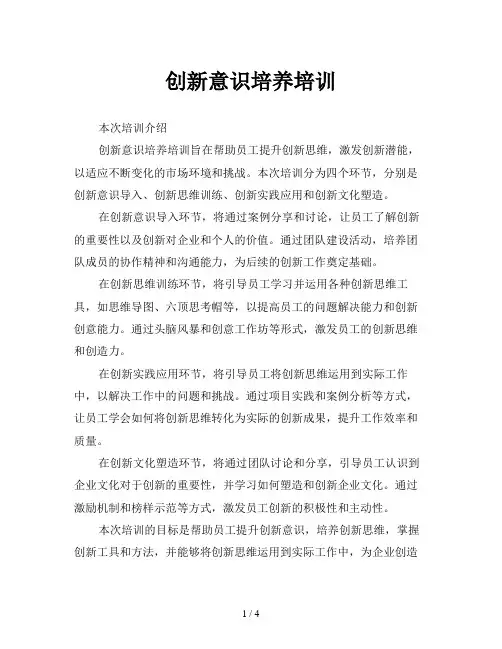 创新意识培养培训

本次培训介绍

创新意识培养培训旨在帮助员工提升创新思维，激发创新潜能，以适应不断变化的市场环境和挑战。本次培训分为四个环节，分别是创新意识导入、创新思维训练、创新实践应用和创新文化塑造。

在创新意识导入环节，将通过案例分享和讨论，让员工了解创新的重要性以及创新对企业和个人的价值。通过团队建设活动，培养团队成员的协作精神和沟通能力，为后续的创新工作奠定基础。

在创新思维训练环节，将引导员工学习并运用各种创新思维工具，如思维导图、六顶思考帽等，以提高员工的问题解决能力和创新创意能力。通过头脑风暴和创意工作坊等形式，激发员工的创新思维和创造力。

在创新实践应用环节，将引导员工将创新思维运用到实际工作中，以解决工作中的问题和挑战。通过项目实践和案例分析等方式，让员工学会如何将创新思维转化为实际的创新成果，提升工作效率和质量。

在创新文化塑造环节，将通过团队讨论和分享，引导员工认识到企业文化对于创新的重要性，并学习如何塑造和创新企业文化。通过激励机制和榜样示范等方式，激发员工创新的积极性和主动性。

本次培训的目标是帮助员工提升创新意识，培养创新思维，掌握创新工具和方法，并能够将创新思维运用到实际工作中，为企业创造

1 / 4